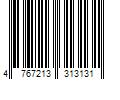 4 767213 313131